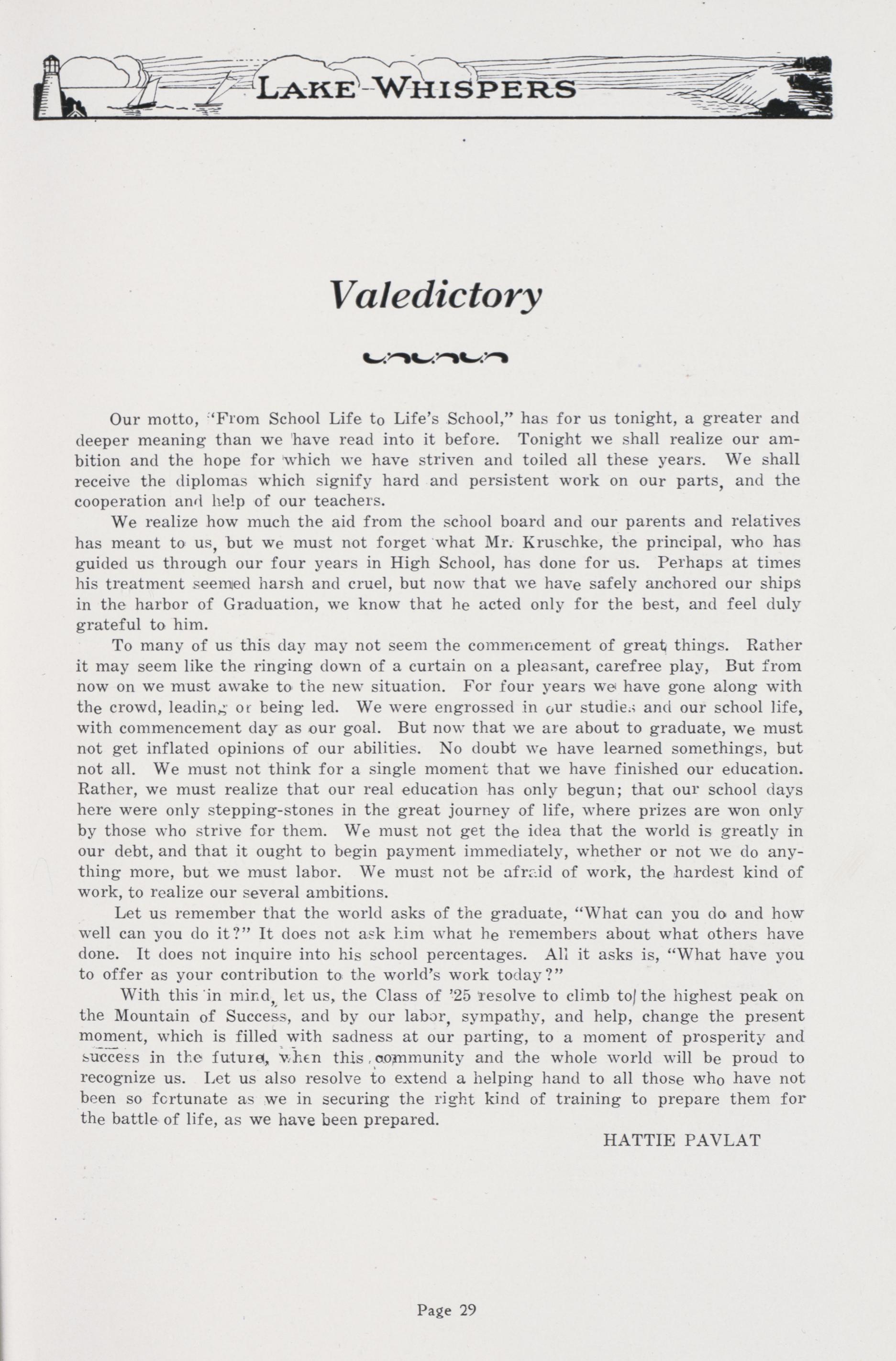 LAKE WHISPERS

Valedictory

Our motto, "From School Life to Life's School," has for us tonight, a greater and deeper meaning than we have read into it before. Tonight we shall realize our ambition and the hope for which we have striven and toiled all these years. We shall receive the diplomas which signify hard and persistent work on our parts, and the cooperation and help of our teachers.

We realize how much the aid from the school board and our parents and relatives has meant to us, but we must not forget what Mr. Kruschke, the principal, who has guided us through our four years in High School, has done for us. Perhaps at times his treatment seemed harsh and cruel, but now that we have safely anchored our ships in the harbor of Graduation, we know that he acted only for the best, and feel duly grateful to him.

To many of us this day may not seem the commencement of great things. Rather it may seem like the ringing down of a curtain on a pleasant, carefree play, But from now on we must awake to the new situation. For four years we have gone along with the crowd, leading or being led. We were engrossed in our studies and our school life, with commencement day as our goal. But now that we are about to graduate, we must not get inflated opinions of our abilities. No doubt we have learned somethings, but not all. We must not think for a single moment that we have finished our education. Rather, we must realize that our real education has only begun; that our school days here were only stepping-stones in the great journey of life, where prizes are won only by those who strive for them. We must not get the idea that the world is greatly in our debt, and that it ought to begin payment immediately, whether or not we do anything more, but we must labor. We must not be afraid of work, the hardest kind of work, to realize our several ambitions.

Let us remember that the world asks of the graduate, "What can you do and how well can you do it?" It does not ask him what he remembers about what others have done. It does not inquire into his school percentages. All it asks is, "What have you to offer as your contribution to the world's work today?"

With this in mind, let us, the Class of '25 resolve to climb to the highest peak on the Mountain of Success, and by our labor, sympathy, and help, change the present moment, which is filled with sadness at our parting, to a moment of prosperity and success in the future, when this community and the whole world will be proud to recognize us. Let us also resolve to extend a helping hand to all those who have not been so fortunate as we in securing the right kind of training to prepare them for the battle of life, as we have been prepared.

HATTIE PAVLAT

Page 29